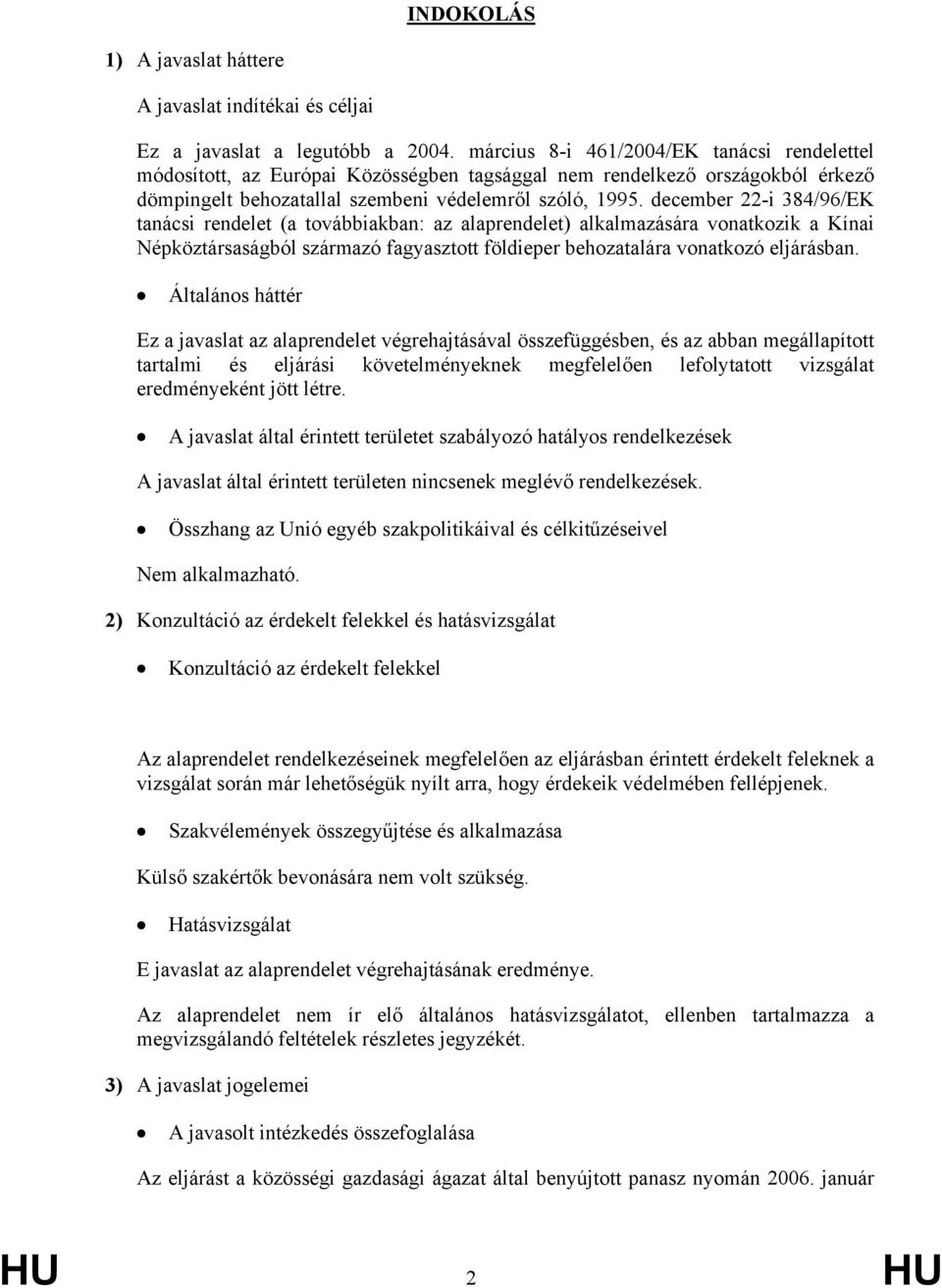 INDOKOLÁS

1) A javaslat háttere

A javaslat indítékai és céljai

Ez a javaslat a legutóbb a 2004. március 8-i 461/2004/EK tanácsi rendelettel módosított, az Európai Közösségben tagsággal nem rendelkező országokból érkező dömpingelt behozatallal szembeni védelemről szóló, 1995. december 22-i 384/96/EK tanácsi rendelet (a továbbiakban: az alaprendelet) alkalmazására vonatkozik a Kínai Népköztársaságból származó fagyasztott földieper behozatalára vonatkozó eljárásban.

• Általános háttér

Ez a javaslat az alaprendelet végrehajtásával összefüggésben, és az abban megállapított tartalmi és eljárási követelményeknek megfelelően lefolytatott vizsgálat eredményeként jött létre.

• A javaslat által érintett területet szabályozó hatályos rendelkezések

A javaslat által érintett területen nincsenek meglévő rendelkezések.

• Összhang az Unió egyéb szakpolitikáival és célkitűzéseivel

Nem alkalmazható.

2) Konzultáció az érdekelt felekkel és hatásvizsgálat

• Konzultáció az érdekelt felekkel

Az alaprendelet rendelkezéseinek megfelelően az eljárásban érintett érdekelt feleknek a vizsgálat során már lehetőségük nyílt arra, hogy érdekeik védelmében fellépjenek.

• Szakvélemények összegyűjtése és alkalmazása

Külső szakértők bevonására nem volt szükség.

• Hatásvizsgálat

E javaslat az alaprendelet végrehajtásának eredménye.

Az alaprendelet nem ír elő általános hatásvizsgálatot, ellenben tartalmazza a megvizsgálandó feltételek részletes jegyzékét.

3) A javaslat jogelemei

• A javasolt intézkedés összefoglalása

Az eljárást a közösségi gazdasági ágazat által benyújtott panasz nyomán 2006. január

HU 2 HU